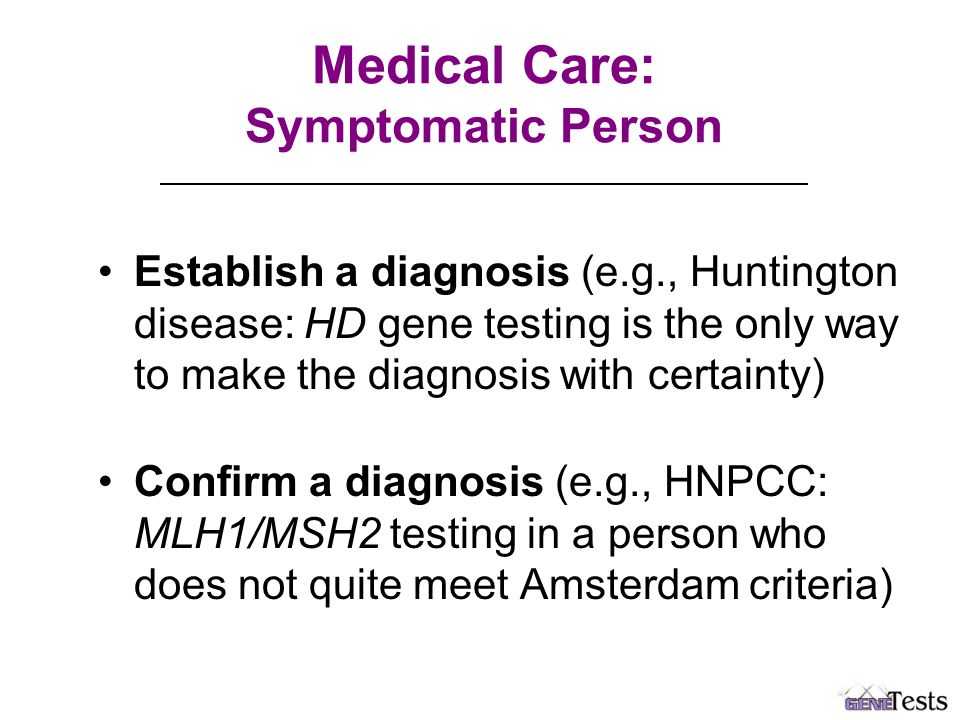 Medical Care:
Symptomatic Person

• Establish a diagnosis (e.g., Huntington disease: HD gene testing is the only way to make the diagnosis with certainty)

• Confirm a diagnosis (e.g., HNPCC: MLH1/MSH2 testing in a person who does not quite meet Amsterdam criteria)

GENETests